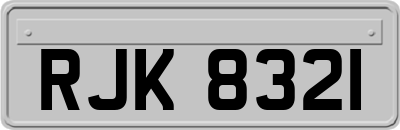 RJK 8321